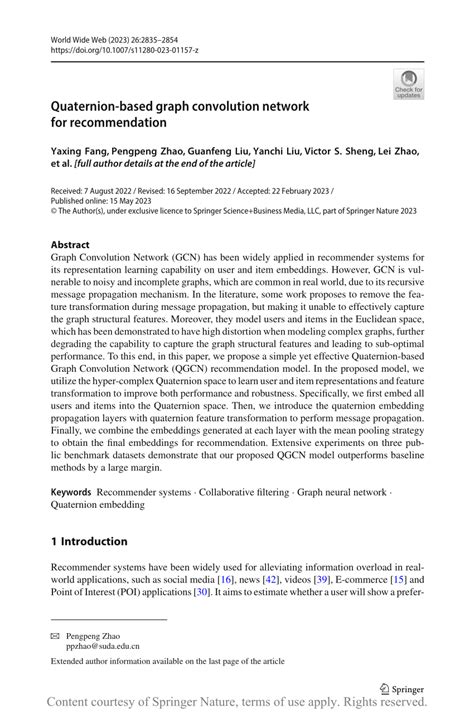 World Wide Web (2023) 26:2835–2854
https://doi.org/10.1007/s11280-023-01157-z

Check for updates

Quaternion-based graph convolution network for recommendation

Yaxing Fang, Pengpeng Zhao, Guanfeng Liu, Yanchi Liu, Victor S. Sheng, Lei Zhao, et al. [full author details at the end of the article]

Received: 7 August 2022 / Revised: 16 September 2022 / Accepted: 22 February 2023 / Published online: 15 May 2023
© The Author(s), under exclusive licence to Springer Science+Business Media, LLC, part of Springer Nature 2023

Abstract
Graph Convolution Network (GCN) has been widely applied in recommender systems for its representation learning capability on user and item embeddings. However, GCN is vulnerable to noisy and incomplete graphs, which are common in real world, due to its recursive message propagation mechanism. In the literature, some work proposes to remove the feature transformation during message propagation, but making it unable to effectively capture the graph structural features. Moreover, they model users and items in the Euclidean space, which has been demonstrated to have high distortion when modeling complex graphs, further degrading the capability to capture the graph structural features and leading to sub-optimal performance. To this end, in this paper, we propose a simple yet effective Quaternion-based Graph Convolution Network (QGCN) recommendation model. In the proposed model, we utilize the hyper-complex Quaternion space to learn user and item representations and feature transformation to improve both performance and robustness. Specifically, we first embed all users and items into the Quaternion space. Then, we introduce the quaternion embedding propagation layers with quaternion feature transformation to perform message propagation. Finally, we combine the embeddings generated at each layer with the mean pooling strategy to obtain the final embeddings for recommendation. Extensive experiments on three public benchmark datasets demonstrate that our proposed QGCN model outperforms baseline methods by a large margin.

Keywords Recommender systems · Collaborative filtering · Graph neural network · Quaternion embedding

1 Introduction

Recommender systems have been widely used for alleviating information overload in real-world applications, such as social media [16], news [42], videos [39], E-commerce [15] and Point of Interest (POI) applications [30]. It aims to estimate whether a user will show a prefer-

✉ Pengpeng Zhao
ppzhao@suda.edu.cn

Extended author information available on the last page of the article

Springer

Content courtesy of Springer Nature, terms of use apply. Rights reserved.